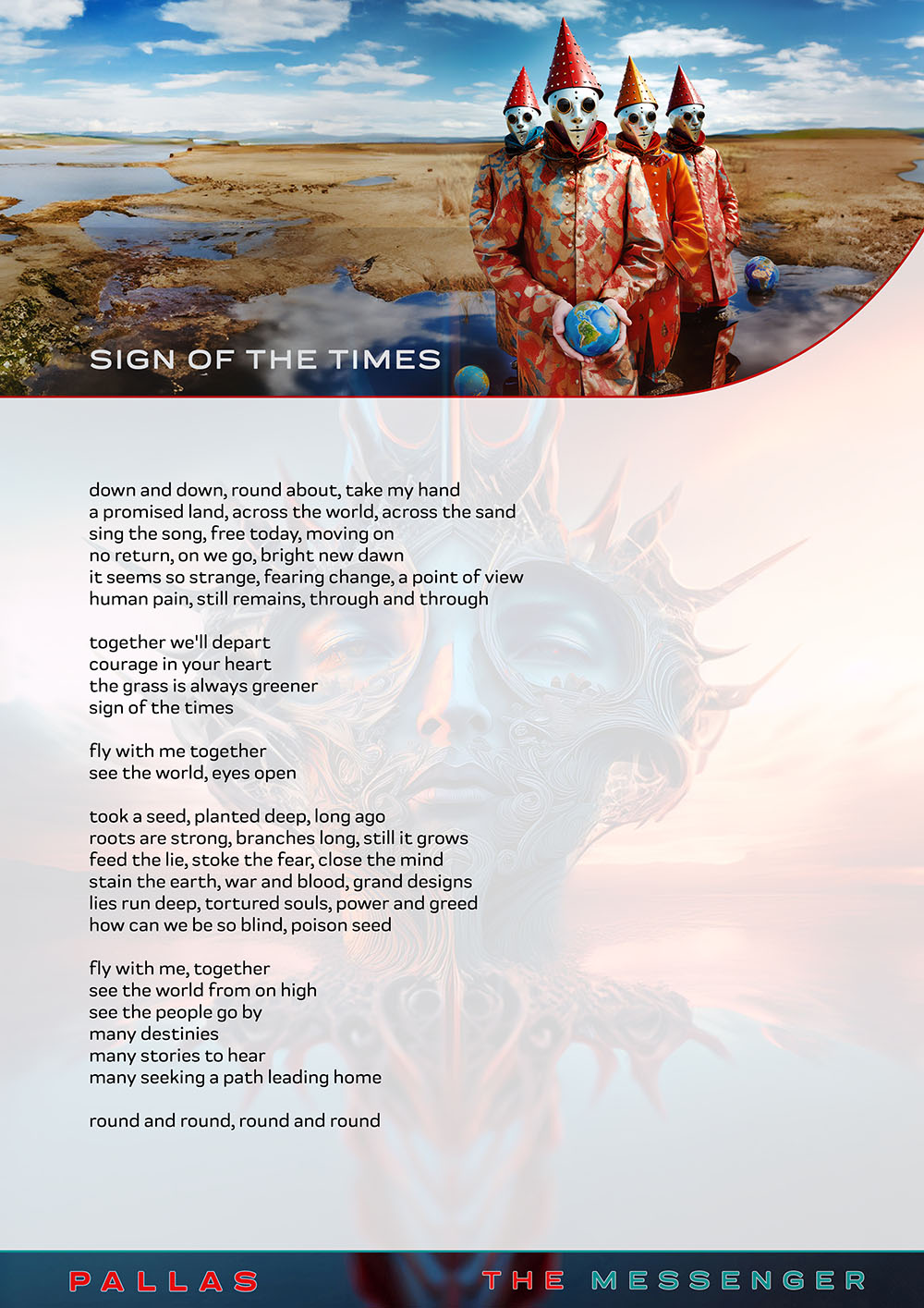 SIGN OF THE TIMES

down and down, round about, take my hand
a promised land, across the world, across the sand
sing the song, free today, moving on
no return, on we go, bright new dawn
it seems so strange, fearing change, a point of view
human pain, still remains, through and through

together we'll depart
courage in your heart
the grass is always greener
sign of the times

fly with me together
see the world, eyes open

took a seed, planted deep, long ago
roots are strong, branches long, still it grows
feed the lie, stoke the fear, close the mind
stain the earth, war and blood, grand designs
lies run deep, tortured souls, power and greed
how can we be so blind, poison seed

fly with me, together
see the world from on high
see the people go by
many destinies
many stories to hear
many seeking a path leading home

round and round, round and round

PALLAS

THE MESSENGER